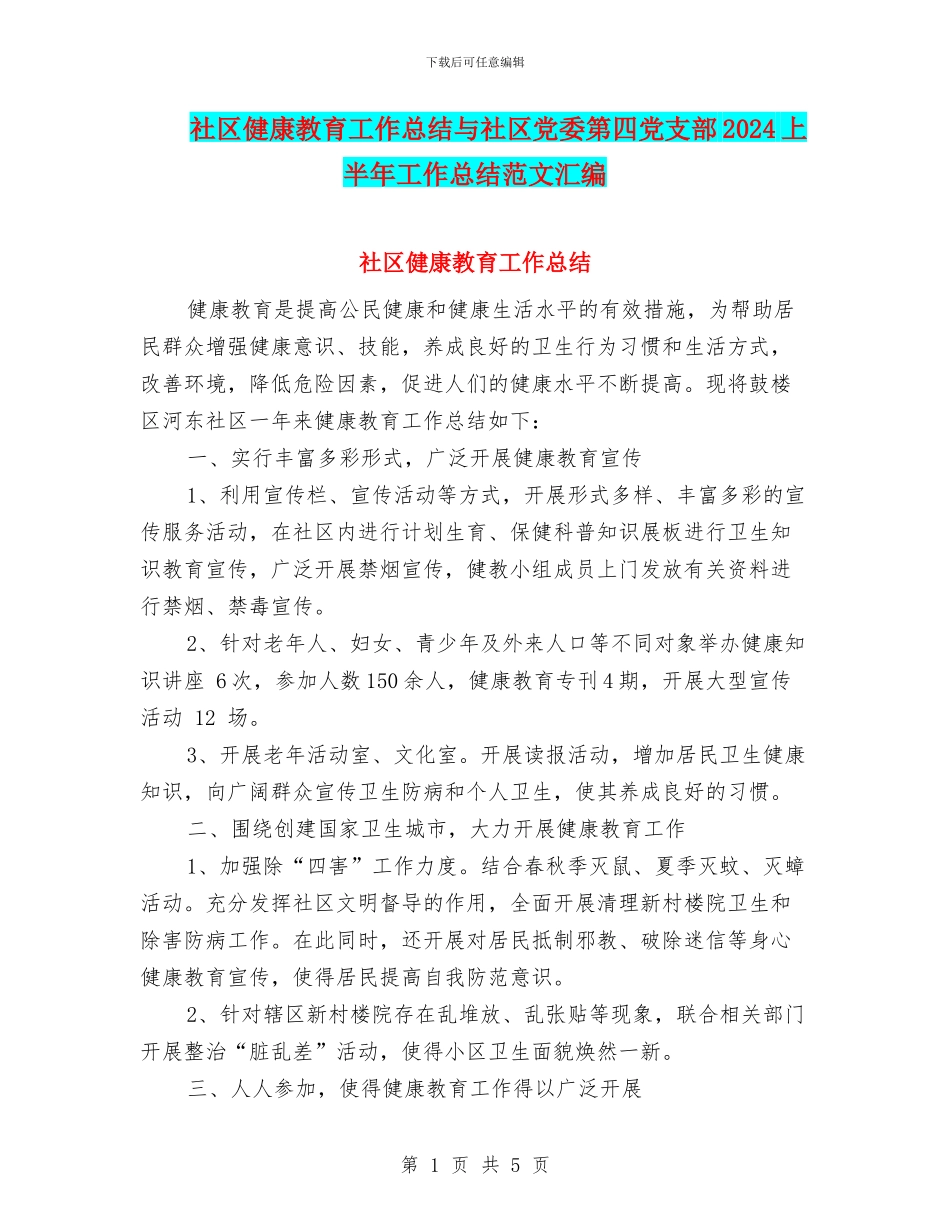 下载后可任意编辑

社区健康教育工作总结与社区党委第四党支部2024上半年工作总结范文汇编

社区健康教育工作总结

健康教育是提高公民健康和健康生活水平的有效措施，为帮助居民群众增强健康意识、技能，养成良好的卫生行为习惯和生活方式，改善环境，降低危险因素，促进人们的健康水平不断提高。现将鼓楼区河东社区一年来健康教育工作总结如下：

一、实行丰富多彩形式，广泛开展健康教育宣传

1、利用宣传栏、宣传活动等方式，开展形式多样、丰富多彩的宣传服务活动，在社区内进行计划生育、保健科普知识展板进行卫生知识教育宣传，广泛开展禁烟宣传，健教小组成员上门发放有关资料进行禁烟、禁毒宣传。

2、针对老年人、妇女、青少年及外来人口等不同对象举办健康知识讲座 6次，参加人数150余人，健康教育专刊4期，开展大型宣传活动 12 场。

3、开展老年活动室、文化室。开展读报活动，增加居民卫生健康知识，向广阔群众宣传卫生防病和个人卫生，使其养成良好的习惯。

二、围绕创建国家卫生城市，大力开展健康教育工作

1、加强除“四害”工作力度。结合春秋季灭鼠、夏季灭蚊、灭蟑活动。充分发挥社区文明督导的作用，全面开展清理新村楼院卫生和除害防病工作。在此同时，还开展对居民抵制邪教、破除迷信等身心健康教育宣传，使得居民提高自我防范意识。

2、针对辖区新村楼院存在乱堆放、乱张贴等现象，联合相关部门开展整治“脏乱差”活动，使得小区卫生面貌焕然一新。

三、人人参加，使得健康教育工作得以广泛开展

第 1 页 共 5 页